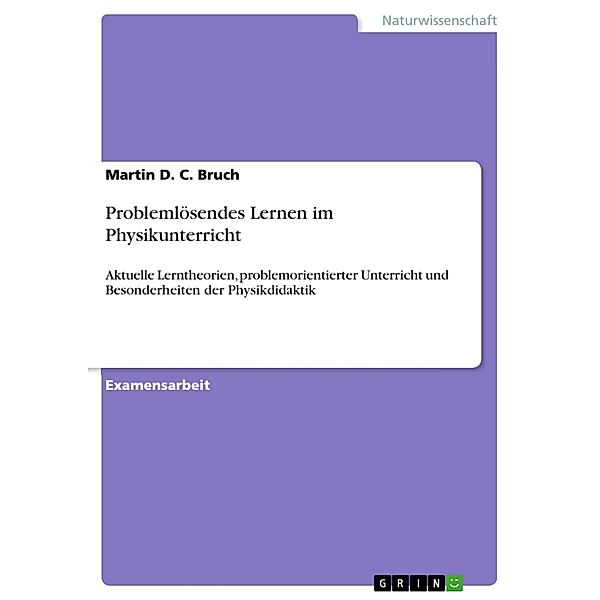 Naturwissenschaft

Martin D. C. Bruch

Problemlösendes Lernen im Physikunterricht

Aktuelle Lerntheorien, problemorientierter Unterricht und Besonderheiten der Physikdidaktik

Examensarbeit

GRIN